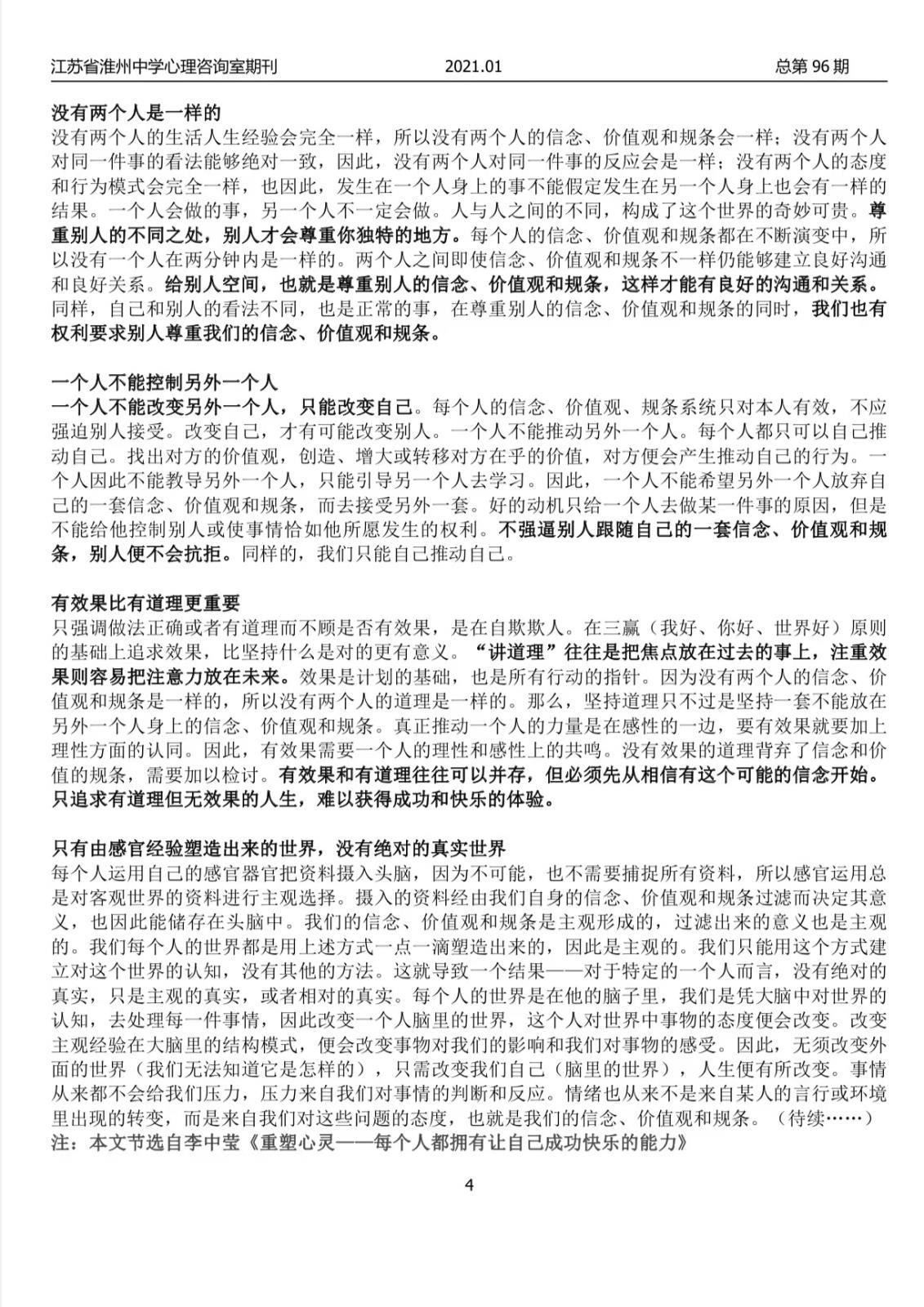 江苏省淮州中学心理咨询室期刊　　2021.01　　总第 96 期

没有两个人是一样的
没有两个人的生活人生经验会完全一样，所以没有两个人的信念、价值观和规条会一样；没有两个人对同一件事的看法能够绝对一致，因此，没有两个人对同一件事的反应会是一样；没有两个人的态度和行为模式会完全一样，也因此，发生在一个人身上的事不能假定发生在另一个人身上也会有一样的结果。一个人会做的事，另一个人不一定会做。人与人之间的不同，构成了这个世界的奇妙可贵。尊重别人的不同之处，别人才会尊重你独特的地方。每个人的信念、价值观和规条都在不断演变中，所以没有一个人在两分钟内是一样的。两个人之间即使信念、价值观和规条不一样仍能够建立良好沟通和良好关系。给别人空间，也就是尊重别人的信念、价值观和规条，这样才能有良好的沟通和关系。同样，自己和别人的看法不同，也是正常的事，在尊重别人的信念、价值观和规条的同时，我们也有权利要求别人尊重我们的信念、价值观和规条。

一个人不能控制另外一个人
一个人不能改变另外一个人，只能改变自己。每个人的信念、价值观、规条系统只对本人有效，不应强迫别人接受。改变自己，才有可能改变别人。一个人不能推动另外一个人。每个人都只可以自己推动自己。找出对方的价值观，创造、增大或转移对方在乎的价值，对方便会产生推动自己的行为。一个人因此不能教导另外一个人，只能引导另一个人去学习。因此，一个人不能希望另外一个人放弃自己的一套信念、价值观和规条，而去接受另外一套。好的动机只给一个人去做某一件事的原因，但是不能给他控制别人或使事情恰如他所愿发生的权利。不强逼别人跟随自己的一套信念、价值观和规条，别人便不会抗拒。同样的，我们只能自己推动自己。

有效果比有道理更重要
只强调做法正确或者有道理而不顾是否有效果，是在自欺欺人。在三赢（我好、你好、世界好）原则的基础上追求效果，比坚持什么是对的更有意义。“讲道理”往往是把焦点放在过去的事上，注重效果则容易把注意力放在未来。效果是计划的基础，也是所有行动的指针。因为没有两个人的信念、价值观和规条是一样的，所以没有两个人的道理是一样的。那么，坚持道理只不过是坚持一套不能放在另外一个人身上的信念、价值观和规条。真正推动一个人的力量是在感性的一边，要有效果就要加上理性方面的认同。因此，有效果需要一个人的理性和感性上的共鸣。没有效果的道理背弃了信念和价值的规条，需要加以检讨。有效果和有道理往往可以并存，但必须先从相信有这个可能的信念开始。只追求有道理但无效果的人生，难以获得成功和快乐的体验。

只有由感官经验塑造出来的世界，没有绝对的真实世界
每个人运用自己的感官器官把资料摄入头脑，因为不可能，也不需要捕捉所有资料，所以感官运用总是对客观世界的资料进行主观选择。摄入的资料经由我们自身的信念、价值观和规条过滤而决定其意义，也因此能储存在头脑中。我们的信念、价值观和规条是主观形成的，过滤出来的意义也是主观的。我们每个人的世界都是用上述方式一点一滴塑造出来的，因此是主观的。我们只能用这个方式建立对这个世界的认知，没有其他的方法。这就导致一个结果——对于特定的一个人而言，没有绝对的真实，只是主观的真实，或者相对的真实。每个人的世界是在他的脑子里，我们是凭大脑中对世界的认知，去处理每一件事情，因此改变一个人脑里的世界，这个人对世界中事物的态度便会改变。改变主观经验在大脑里的结构模式，便会改变事物对我们的影响和我们对事物的感受。因此，无须改变外面的世界（我们无法知道它是怎样的），只需改变我们自己（脑里的世界），人生便有所改变。事情从来都不会给我们压力，压力来自我们对事情的判断和反应。情绪也从来不是来自某人的言行或环境里出现的转变，而是来自我们对这些问题的态度，也就是我们的信念、价值观和规条。（待续……）
注：本文节选自李中莹《重塑心灵——每个人都拥有让自己成功快乐的能力》

4